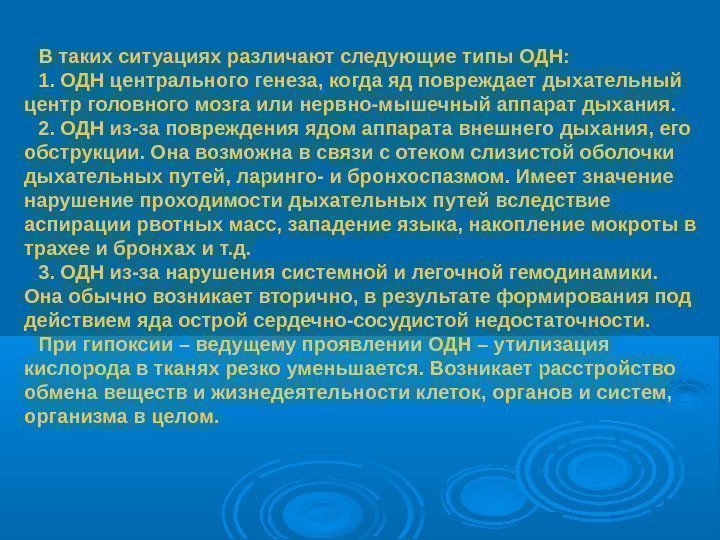 В таких ситуациях различают следующие типы ОДН:

1. ОДН центрального генеза, когда яд повреждает дыхательный центр головного мозга или нервно-мышечный аппарат дыхания.

2. ОДН из-за повреждения ядом аппарата внешнего дыхания, его обструкции. Она возможна в связи с отеком слизистой оболочки дыхательных путей, ларинго- и бронхоспазмом. Имеет значение нарушение проходимости дыхательных путей вследствие аспирации рвотных масс, западение языка, накопление мокроты в трахее и бронхах и т.д.

3. ОДН из-за нарушения системной и легочной гемодинамики. Она обычно возникает вторично, в результате формирования под действием яда острой сердечно-сосудистой недостаточности.

При гипоксии – ведущему проявлении ОДН – утилизация кислорода в тканях резко уменьшается. Возникает расстройство обмена веществ и жизнедеятельности клеток, органов и систем, организма в целом.